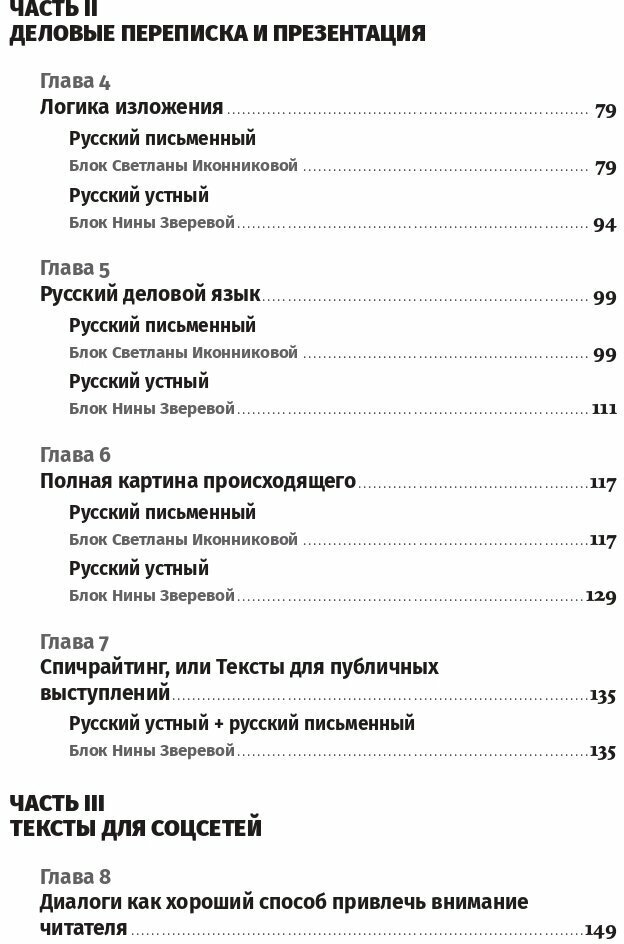 ЧАСТЬ II
ДЕЛОВЫЕ ПЕРЕПИСКА И ПРЕЗЕНТАЦИЯ

Глава 4
Логика изложения ........ 79
Русский письменный
Блок Светланы Иконниковой ........ 79
Русский устный
Блок Нины Зверевой ........ 94

Глава 5
Русский деловой язык ........ 99
Русский письменный
Блок Светланы Иконниковой ........ 99
Русский устный
Блок Нины Зверевой ........ 111

Глава 6
Полная картина происходящего ........ 117
Русский письменный
Блок Светланы Иконниковой ........ 117
Русский устный
Блок Нины Зверевой ........ 129

Глава 7
Спичрайтинг, или Тексты для публичных выступлений ........ 135
Русский устный + русский письменный
Блок Нины Зверевой ........ 135

ЧАСТЬ III
ТЕКСТЫ ДЛЯ СОЦСЕТЕЙ

Глава 8
Диалоги как хороший способ привлечь внимание читателя ........ 149